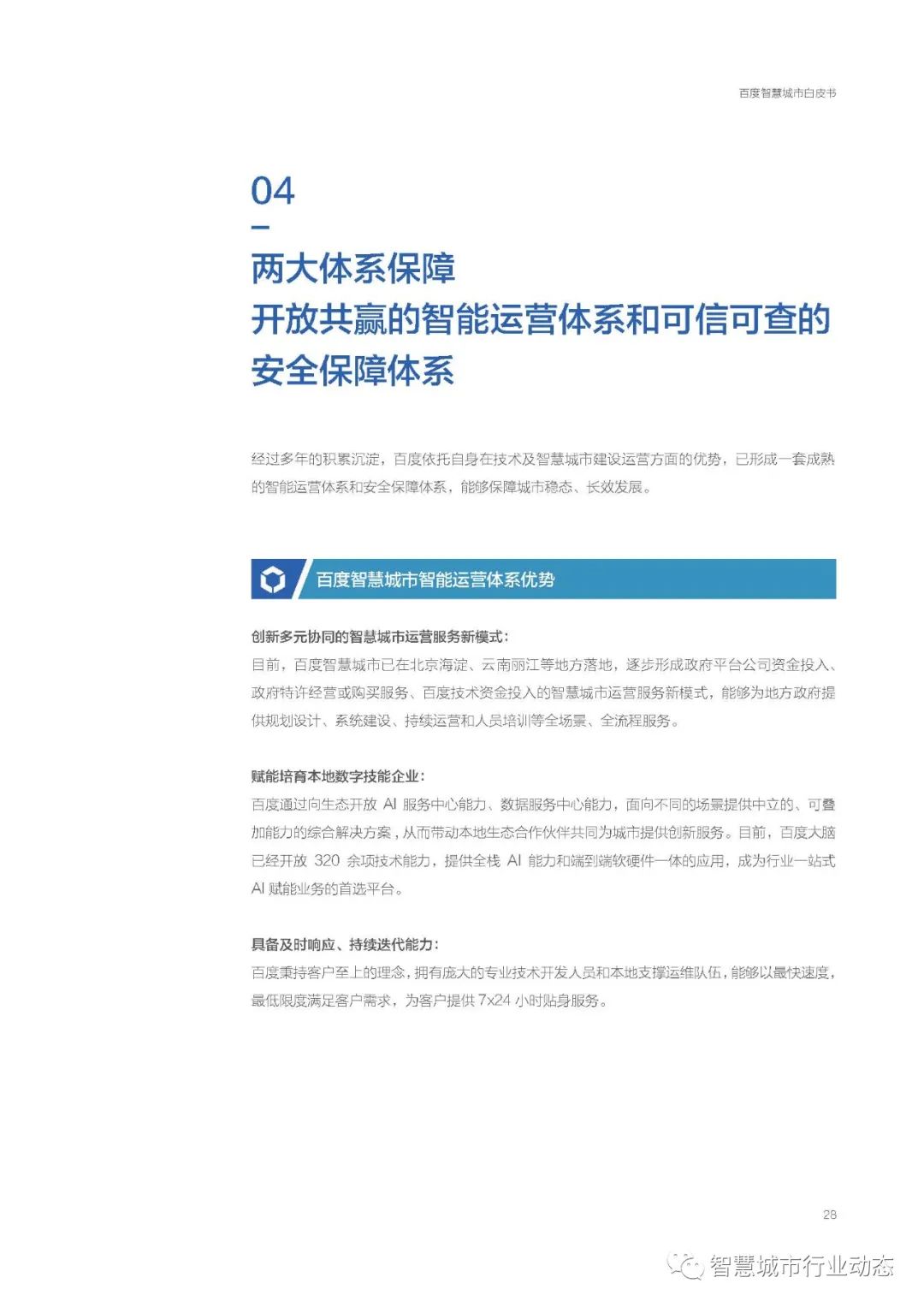 百度智慧城市白皮书

04

两大体系保障
开放共赢的智能运营体系和可信可查的安全保障体系

经过多年的积累沉淀，百度依托自身在技术及智慧城市建设运营方面的优势，已形成一套成熟的智能运营体系和安全保障体系，能够保障城市稳态、长效发展。

百度智慧城市智能运营体系优势

创新多元协同的智慧城市运营服务新模式：
目前，百度智慧城市已在北京海淀、云南丽江等地方落地，逐步形成政府平台公司资金投入、政府特许经营或购买服务、百度技术资金投入的智慧城市运营服务新模式，能够为地方政府提供规划设计、系统建设、持续运营和人员培训等全场景、全流程服务。

赋能培育本地数字技能企业：
百度通过向生态开放 AI 服务中心能力、数据服务中心能力，面向不同的场景提供中立的、可叠加能力的综合解决方案，从而带动本地生态合作伙伴共同为城市提供创新服务。目前，百度大脑已经开放 320 余项技术能力，提供全栈 AI 能力和端到端软硬件一体的应用，成为行业一站式 AI 赋能业务的首选平台。

具备及时响应、持续迭代能力：
百度秉持客户至上的理念，拥有庞大的专业技术开发人员和本地支撑运维队伍，能够以最快速度，最低限度满足客户需求，为客户提供 7x24 小时贴身服务。

28

智慧城市行业动态